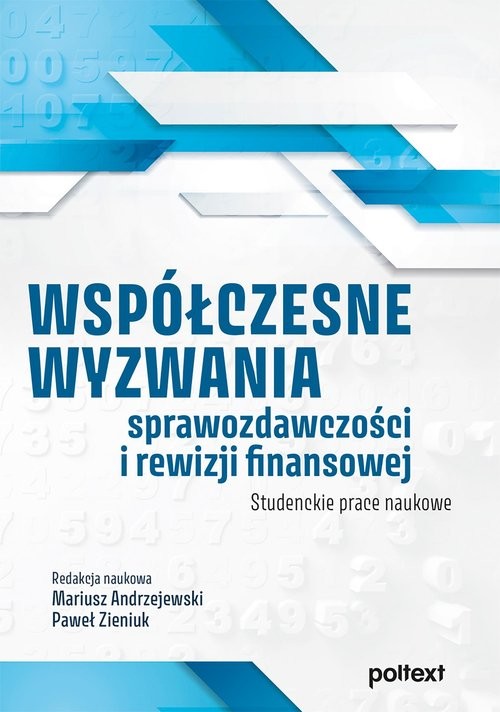 WSPÓŁCZESNE WYZWANIA
sprawozdawczości i rewizji finansowej

Studenckie prace naukowe

Redakcja naukowa
Mariusz Andrzejewski
Paweł Zieniuk

poltext